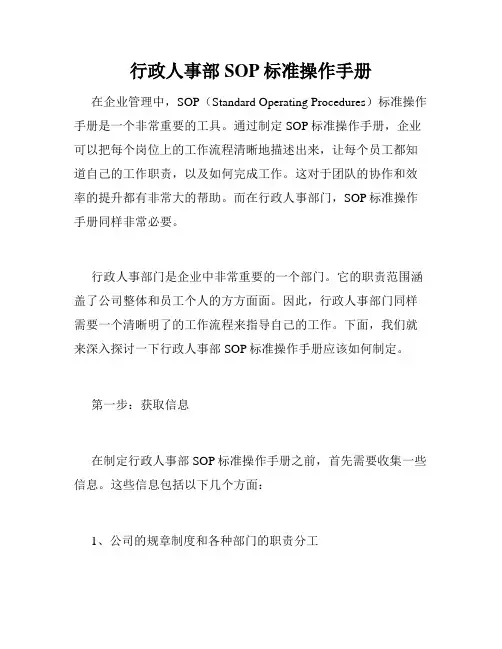 行政人事部 SOP 标准操作手册

在企业管理中，SOP（Standard Operating Procedures）标准操作手册是一个非常重要的工具。通过制定 SOP 标准操作手册，企业可以把每个岗位上的工作流程清晰地描述出来，让每个员工都知道自己的工作职责，以及如何完成工作。这对于团队的协作和效率的提升都有非常大的帮助。而在行政人事部门，SOP 标准操作手册同样非常必要。

行政人事部门是企业中非常重要的一个部门。它的职责范围涵盖了公司整体和员工个人的方方面面。因此，行政人事部门同样需要一个清晰明了的工作流程来指导自己的工作。下面，我们就来深入探讨一下行政人事部 SOP 标准操作手册应该如何制定。

第一步：获取信息

在制定行政人事部 SOP 标准操作手册之前，首先需要收集一些信息。这些信息包括以下几个方面：

1、公司的规章制度和各种部门的职责分工